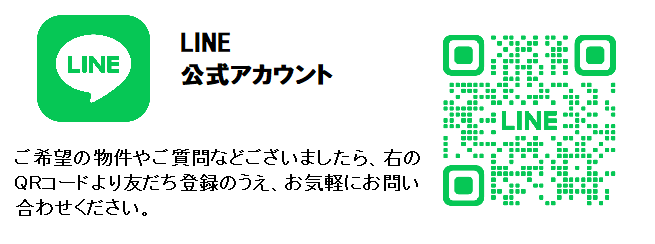 LINE

LINE
公式アカウント

ご希望の物件やご質問などございましたら、右のQRコードより友だち登録のうえ、お気軽にお問い合わせください。

LINE